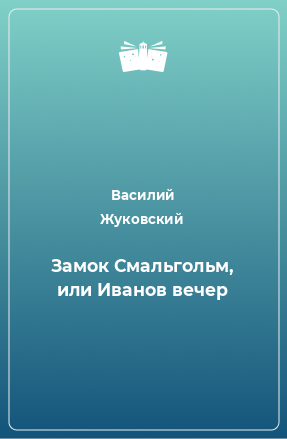 Василий Жуковский

Замок Смальгольм, или Иванов вечер